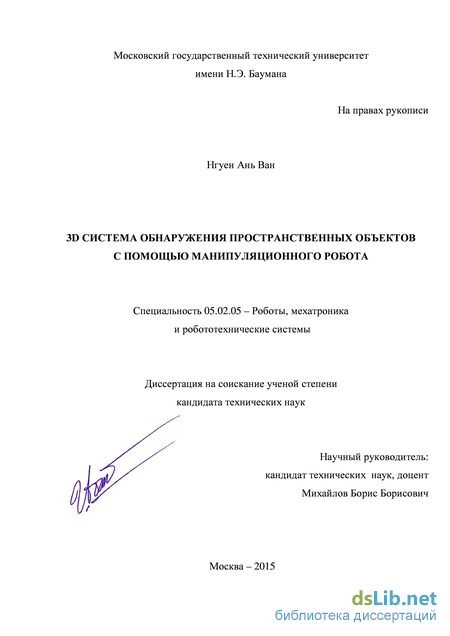 Московский государственный технический университет
имени Н.Э. Баумана

На правах рукописи

Нгуен Ань Ван

3D СИСТЕМА ОБНАРУЖЕНИЯ ПРОСТРАНСТВЕННЫХ ОБЪЕКТОВ
С ПОМОЩЬЮ МАНИПУЛЯЦИОННОГО РОБОТА

Специальность 05.02.05 – Роботы, мехатроника
и робототехнические системы

Диссертация на соискание ученой степени
кандидата технических наук

Научный руководитель:
кандидат технических наук, доцент
Михайлов Борис Борисович

Москва – 2015

dsLib.net
библиотека диссертаций